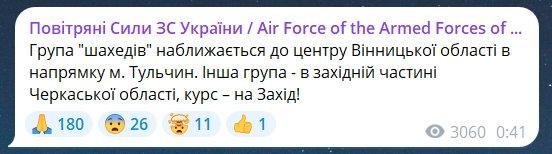 Повітряні Сили ЗС України / Air Force of the Armed Forces of ...
Група "шахедів" наближається до центру Вінницької області в напрямку м. Тульчин. Інша група - в західній частині Черкаської області, курс – на Захід!

🙏 180 😨 26 🤯 11 👍 1

3060 0:41